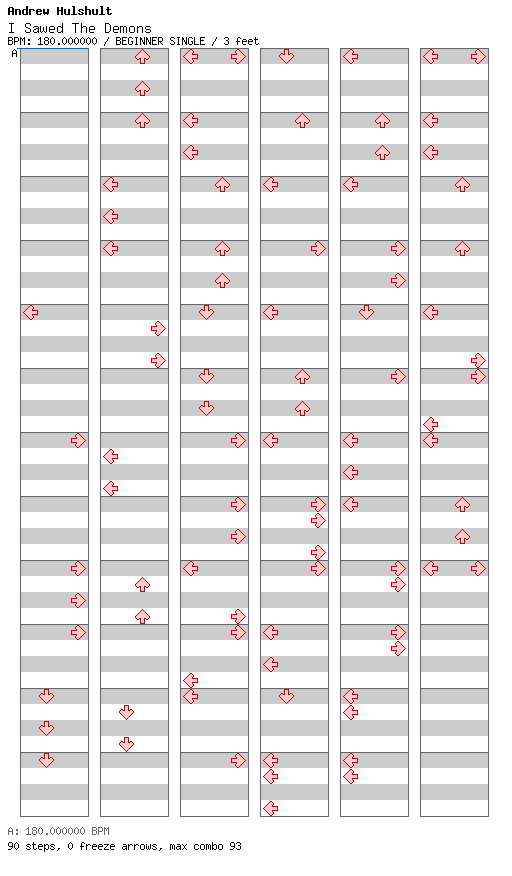 Andrew Hulshult
I Sawed The Demons
BPM: 180.000000 / BEGINNER SINGLE / 3 feet
A

A: 180.000000 BPM
90 steps, 0 freeze arrows, max combo 93